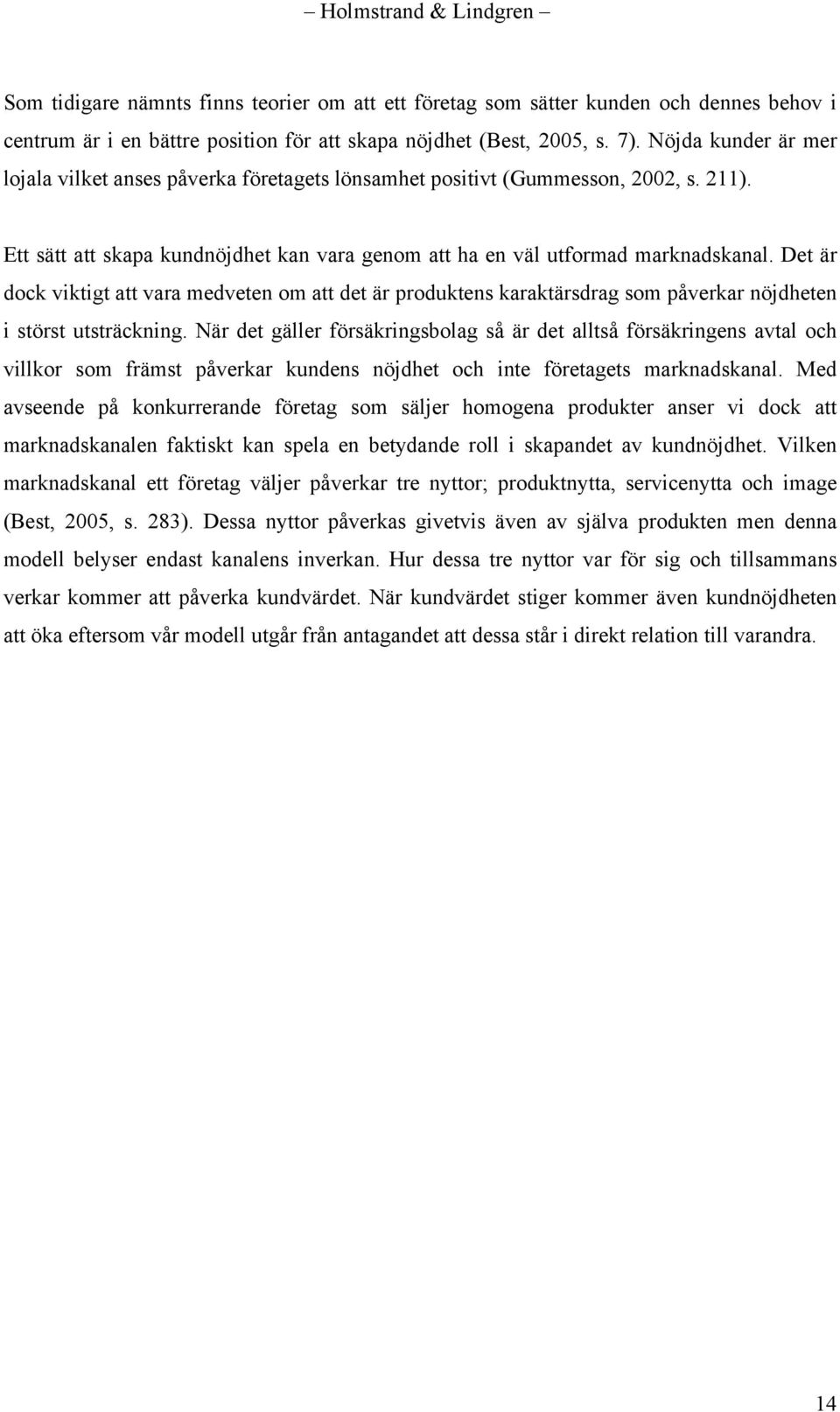 – Holmstrand & Lindgren –

Som tidigare nämnts finns teorier om att ett företag som sätter kunden och dennes behov i centrum är i en bättre position för att skapa nöjdhet (Best, 2005, s. 7). Nöjda kunder är mer lojala vilket anses påverka företagets lönsamhet positivt (Gummesson, 2002, s. 211).

Ett sätt att skapa kundnöjdhet kan vara genom att ha en väl utformad marknadskanal. Det är dock viktigt att vara medveten om att det är produktens karaktärsdrag som påverkar nöjdheten i störst utsträckning. När det gäller försäkringsbolag så är det alltså försäkringens avtal och villkor som främst påverkar kundens nöjdhet och inte företagets marknadskanal. Med avseende på konkurrerande företag som säljer homogena produkter anser vi dock att marknadskanalen faktiskt kan spela en betydande roll i skapandet av kundnöjdhet. Vilken marknadskanal ett företag väljer påverkar tre nyttor; produktnytta, servicenytta och image (Best, 2005, s. 283). Dessa nyttor påverkas givetvis även av själva produkten men denna modell belyser endast kanalens inverkan. Hur dessa tre nyttor var för sig och tillsammans verkar kommer att påverka kundvärdet. När kundvärdet stiger kommer även kundnöjdheten att öka eftersom vår modell utgår från antagandet att dessa står i direkt relation till varandra.

14